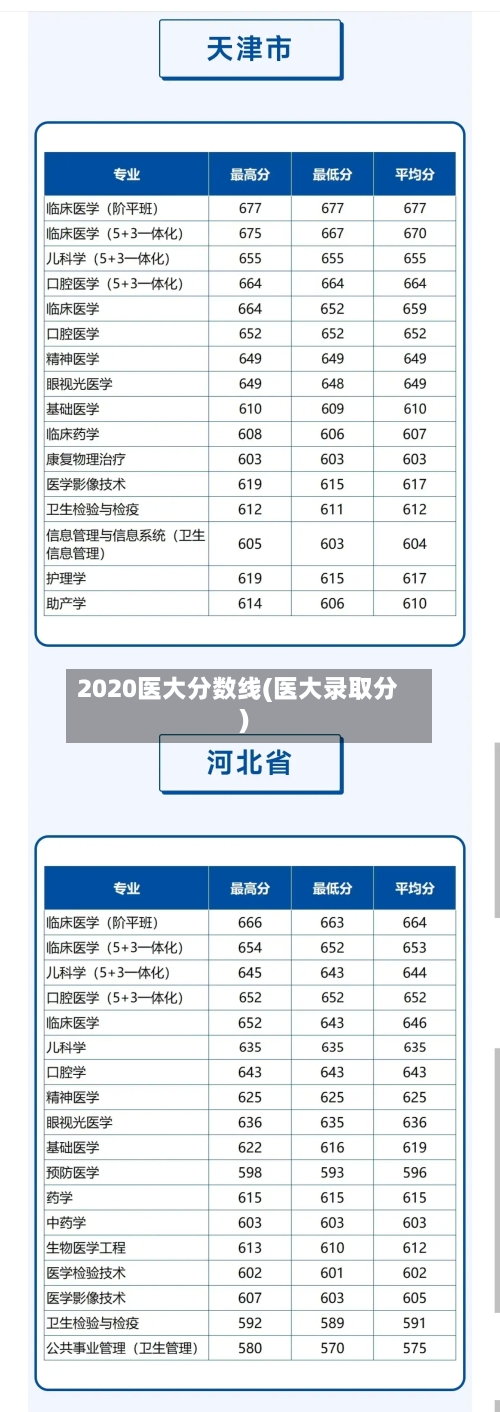 天津市

| 专业 | 最高分 | 最低分 | 平均分 |
|---|---|---|---|
| 临床医学（阶平班） | 677 | 677 | 677 |
| 临床医学（5+3一体化） | 675 | 667 | 670 |
| 儿科学（5+3一体化） | 655 | 655 | 655 |
| 口腔医学（5+3一体化） | 664 | 664 | 664 |
| 临床医学 | 664 | 652 | 659 |
| 口腔医学 | 652 | 652 | 652 |
| 精神医学 | 649 | 649 | 649 |
| 眼视光医学 | 649 | 648 | 649 |
| 基础医学 | 610 | 609 | 610 |
| 临床药学 | 608 | 606 | 607 |
| 康复物理治疗 | 603 | 603 | 603 |
| 医学影像技术 | 619 | 615 | 617 |
| 卫生检验与检疫 | 612 | 611 | 612 |
| 信息管理与信息系统（卫生信息管理） | 605 | 603 | 604 |
| 护理学 | 619 | 615 | 617 |
| 助产学 | 614 | 606 | 610 |

2020医大分数线(医大录取分)

河北省

| 专业 | 最高分 | 最低分 | 平均分 |
|---|---|---|---|
| 临床医学（阶平班） | 666 | 663 | 664 |
| 临床医学（5+3一体化） | 654 | 652 | 653 |
| 儿科学（5+3一体化） | 645 | 643 | 644 |
| 口腔医学（5+3一体化） | 652 | 652 | 652 |
| 临床医学 | 652 | 643 | 646 |
| 儿科学 | 635 | 635 | 635 |
| 口腔医学 | 643 | 643 | 643 |
| 精神医学 | 625 | 625 | 625 |
| 眼视光医学 | 636 | 635 | 636 |
| 基础医学 | 622 | 616 | 619 |
| 预防医学 | 598 | 593 | 596 |
| 药学 | 615 | 615 | 615 |
| 中药学 | 603 | 603 | 603 |
| 生物医学工程 | 613 | 610 | 612 |
| 医学检验技术 | 602 | 601 | 602 |
| 医学影像技术 | 607 | 603 | 605 |
| 卫生检验与检疫 | 592 | 589 | 591 |
| 公共事业管理（卫生管理） | 580 | 570 | 575 |